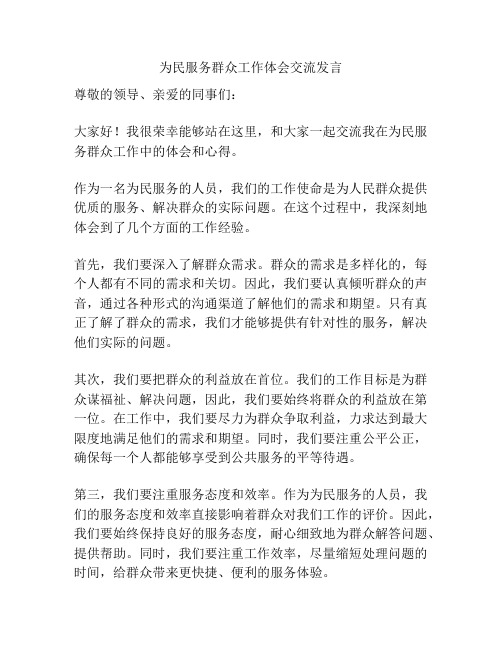 为民服务群众工作体会交流发言

尊敬的领导、亲爱的同事们：

大家好！我很荣幸能够站在这里，和大家一起交流我在为民服务群众工作中的体会和心得。

作为一名为民服务的人员，我们的工作使命是为人民群众提供优质的服务、解决群众的实际问题。在这个过程中，我深刻地体会到了几个方面的工作经验。

首先，我们要深入了解群众需求。群众的需求是多样化的，每个人都有不同的需求和关切。因此，我们要认真倾听群众的声音，通过各种形式的沟通渠道了解他们的需求和期望。只有真正了解了群众的需求，我们才能够提供有针对性的服务，解决他们实际的问题。

其次，我们要把群众的利益放在首位。我们的工作目标是为群众谋福祉、解决问题，因此，我们要始终将群众的利益放在第一位。在工作中，我们要尽力为群众争取利益，力求达到最大限度地满足他们的需求和期望。同时，我们要注重公平公正，确保每一个人都能够享受到公共服务的平等待遇。

第三，我们要注重服务态度和效率。作为为民服务的人员，我们的服务态度和效率直接影响着群众对我们工作的评价。因此，我们要始终保持良好的服务态度，耐心细致地为群众解答问题、提供帮助。同时，我们要注重工作效率，尽量缩短处理问题的时间，给群众带来更快捷、便利的服务体验。